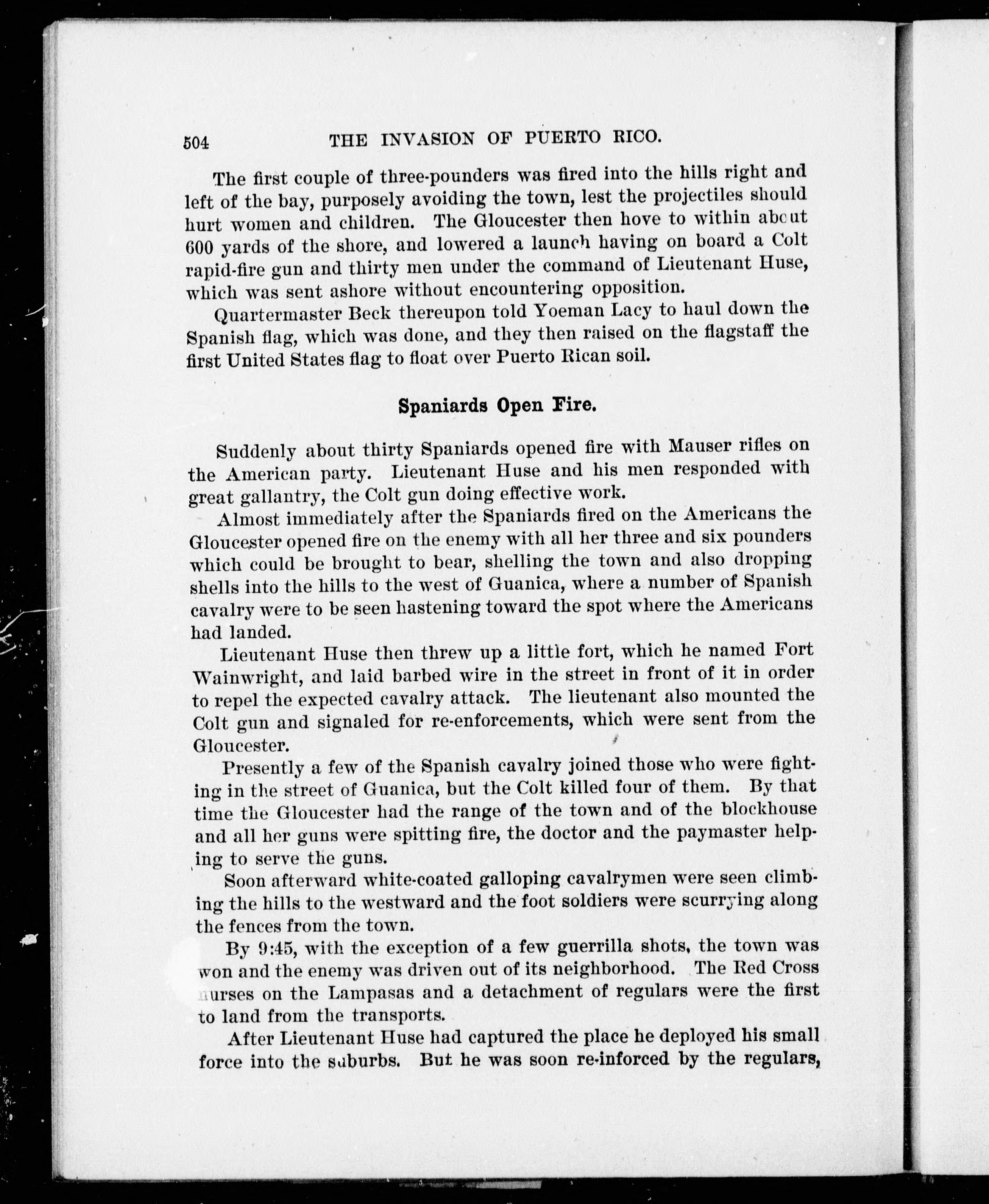 504 THE INVASION OF PUERTO RICO.

The first couple of three-pounders was fired into the hills right and left of the bay, purposely avoiding the town, lest the projectiles should hurt women and children. The Gloucester then hove to within about 600 yards of the shore, and lowered a launch having on board a Colt rapid-fire gun and thirty men under the command of Lieutenant Huse, which was sent ashore without encountering opposition.

Quartermaster Beck thereupon told Yoeman Lacy to haul down the Spanish flag, which was done, and they then raised on the flagstaff the first United States flag to float over Puerto Rican soil.

Spaniards Open Fire.

Suddenly about thirty Spaniards opened fire with Mauser rifles on the American party. Lieutenant Huse and his men responded with great gallantry, the Colt gun doing effective work.

Almost immediately after the Spaniards fired on the Americans the Gloucester opened fire on the enemy with all her three and six pounders which could be brought to bear, shelling the town and also dropping shells into the hills to the west of Guanica, where a number of Spanish cavalry were to be seen hastening toward the spot where the Americans had landed.

Lieutenant Huse then threw up a little fort, which he named Fort Wainwright, and laid barbed wire in the street in front of it in order to repel the expected cavalry attack. The lieutenant also mounted the Colt gun and signaled for re-enforcements, which were sent from the Gloucester.

Presently a few of the Spanish cavalry joined those who were fighting in the street of Guanica, but the Colt killed four of them. By that time the Gloucester had the range of the town and of the blockhouse and all her guns were spitting fire, the doctor and the paymaster helping to serve the guns.

Soon afterward white-coated galloping cavalrymen were seen climbing the hills to the westward and the foot soldiers were scurrying along the fences from the town.

By 9:45, with the exception of a few guerrilla shots, the town was won and the enemy was driven out of its neighborhood. The Red Cross nurses on the Lampasas and a detachment of regulars were the first to land from the transports.

After Lieutenant Huse had captured the place he deployed his small force into the suburbs. But he was soon re-inforced by the regulars,